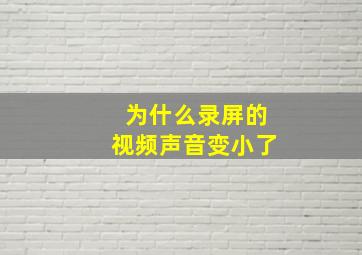 为什么录屏的
视频声音变小了